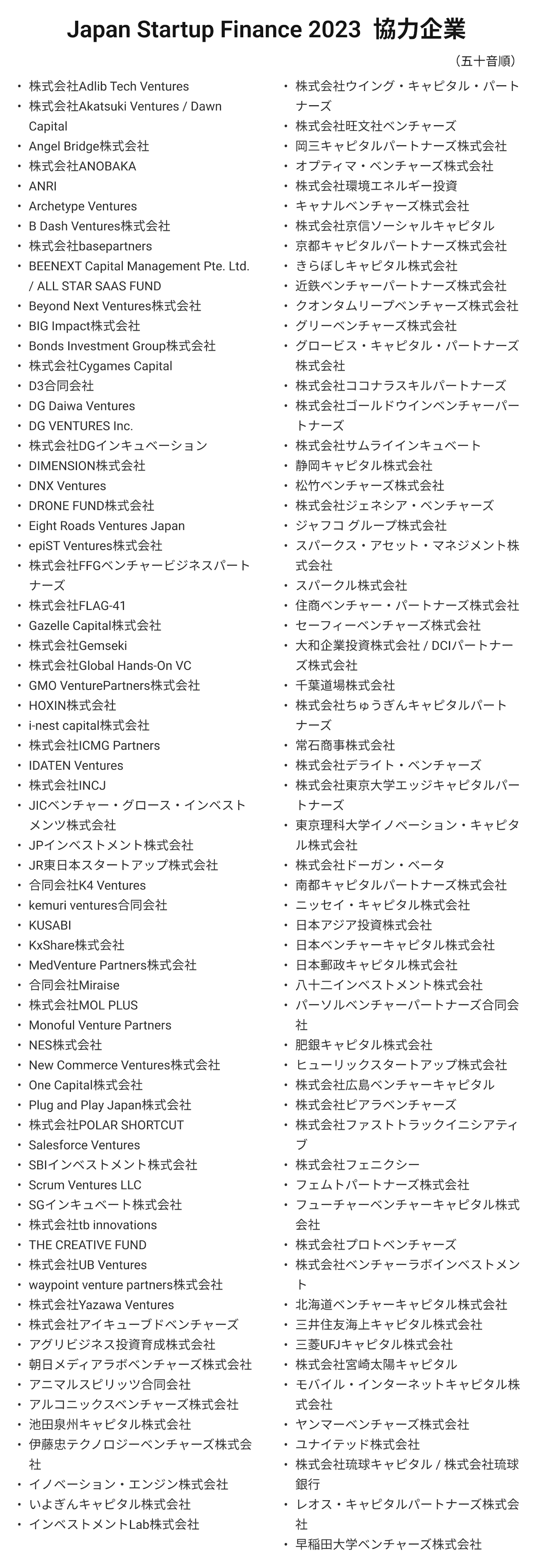 Japan Startup Finance 2023 協力企業

（五十音順）

• 株式会社Adlib Tech Ventures
• 株式会社Akatsuki Ventures / Dawn Capital
• Angel Bridge株式会社
• 株式会社ANOBAKA
• ANRI
• Archetype Ventures
• B Dash Ventures株式会社
• 株式会社basepartners
• BEENEXT Capital Management Pte. Ltd. / ALL STAR SAAS FUND
• Beyond Next Ventures株式会社
• BIG Impact株式会社
• Bonds Investment Group株式会社
• 株式会社Cygames Capital
• D3合同会社
• DG Daiwa Ventures
• DG VENTURES Inc.
• 株式会社DGインキュベーション
• DIMENSION株式会社
• DNX Ventures
• DRONE FUND株式会社
• Eight Roads Ventures Japan
• epiST Ventures株式会社
• 株式会社FFGベンチャービジネスパートナーズ
• 株式会社FLAG-41
• Gazelle Capital株式会社
• 株式会社Gemseki
• 株式会社Global Hands-On VC
• GMO VenturePartners株式会社
• HOXIN株式会社
• i-nest capital株式会社
• 株式会社ICMG Partners
• IDATEN Ventures
• 株式会社INCJ
• JICベンチャー・グロース・インベストメンツ株式会社
• JPインベストメント株式会社
• JR東日本スタートアップ株式会社
• 合同会社K4 Ventures
• kemuri ventures合同会社
• KUSABI
• KxShare株式会社
• MedVenture Partners株式会社
• 合同会社Miraise
• 株式会社MOL PLUS
• Monoful Venture Partners
• NES株式会社
• New Commerce Ventures株式会社
• One Capital株式会社
• Plug and Play Japan株式会社
• 株式会社POLAR SHORTCUT
• Salesforce Ventures
• SBIインベストメント株式会社
• Scrum Ventures LLC
• SGインキュベート株式会社
• 株式会社tb innovations
• THE CREATIVE FUND
• 株式会社UB Ventures
• waypoint venture partners株式会社
• 株式会社Yazawa Ventures
• 株式会社アイキューブドベンチャーズ
• アグリビジネス投資育成株式会社
• 朝日メディアラボベンチャーズ株式会社
• アニマルスピリッツ合同会社
• アルコニックスベンチャーズ株式会社
• 池田泉州キャピタル株式会社
• 伊藤忠テクノロジーベンチャーズ株式会社
• イノベーション・エンジン株式会社
• いよぎんキャピタル株式会社
• インベストメントLab株式会社

• 株式会社ウイング・キャピタル・パートナーズ
• 株式会社旺文社ベンチャーズ
• 岡三キャピタルパートナーズ株式会社
• オプティマ・ベンチャーズ株式会社
• 株式会社環境エネルギー投資
• キャナルベンチャーズ株式会社
• 株式会社京信ソーシャルキャピタル
• 京都キャピタルパートナーズ株式会社
• きらぼしキャピタル株式会社
• 近鉄ベンチャーパートナーズ株式会社
• クオンタムリープベンチャーズ株式会社
• グリーベンチャーズ株式会社
• グロービス・キャピタル・パートナーズ株式会社
• 株式会社ココナラスキルパートナーズ
• 株式会社ゴールドウインベンチャーパートナーズ
• 株式会社サムライインキュベート
• 静岡キャピタル株式会社
• 松竹ベンチャーズ株式会社
• 株式会社ジェネシア・ベンチャーズ
• ジャフコ グループ株式会社
• スパークス・アセット・マネジメント株式会社
• スパークル株式会社
• 住商ベンチャー・パートナーズ株式会社
• セーフィーベンチャーズ株式会社
• 大和企業投資株式会社 / DCIパートナーズ株式会社
• 千葉道場株式会社
• 株式会社ちゅうぎんキャピタルパートナーズ
• 常石商事株式会社
• 株式会社デライト・ベンチャーズ
• 株式会社東京大学エッジキャピタルパートナーズ
• 東京理科大学イノベーション・キャピタル株式会社
• 株式会社ドーガン・ベータ
• 南都キャピタルパートナーズ株式会社
• ニッセイ・キャピタル株式会社
• 日本アジア投資株式会社
• 日本ベンチャーキャピタル株式会社
• 日本郵政キャピタル株式会社
• 八十二インベストメント株式会社
• パーソルベンチャーパートナーズ合同会社
• 肥銀キャピタル株式会社
• ヒューリックスタートアップ株式会社
• 株式会社広島ベンチャーキャピタル
• 株式会社ピアラベンチャーズ
• 株式会社ファストトラックイニシアティブ
• 株式会社フェニクシー
• フェムトパートナーズ株式会社
• フューチャーベンチャーキャピタル株式会社
• 株式会社プロトベンチャーズ
• 株式会社ベンチャーラボインベストメント
• 北海道ベンチャーキャピタル株式会社
• 三井住友海上キャピタル株式会社
• 三菱UFJキャピタル株式会社
• 株式会社宮崎太陽キャピタル
• モバイル・インターネットキャピタル株式会社
• ヤンマーベンチャーズ株式会社
• ユナイテッド株式会社
• 株式会社琉球キャピタル / 株式会社琉球銀行
• レオス・キャピタルパートナーズ株式会社
• 早稲田大学ベンチャーズ株式会社